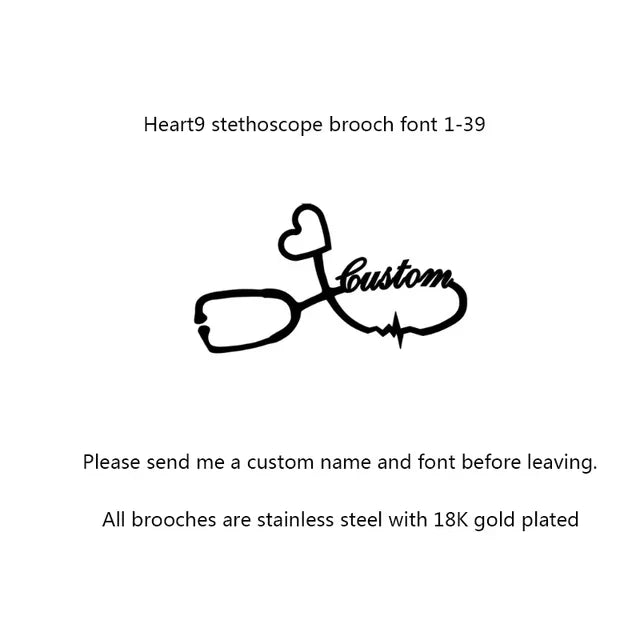 Heart9 stethoscope brooch font 1-39

Custom

Please send me a custom name and font before leaving.

All brooches are stainless steel with 18K gold plated